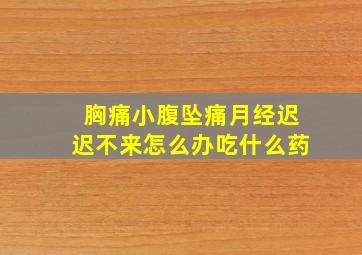 胸痛小腹坠痛月经迟迟不来怎么办吃什么药